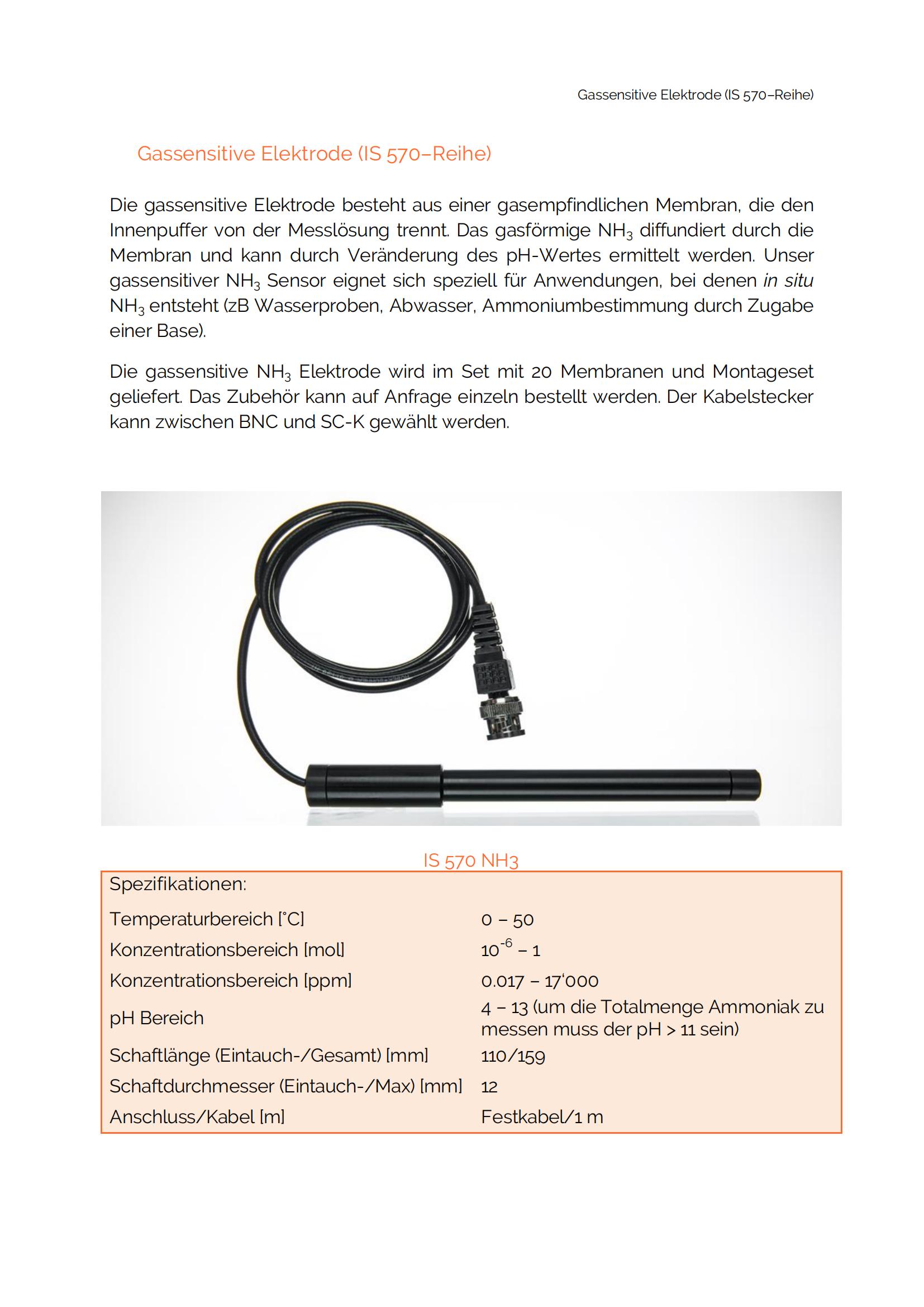 Gassensitive Elektrode (IS 570–Reihe)

Gassensitive Elektrode (IS 570–Reihe)

Die gassensitive Elektrode besteht aus einer gasempfindlichen Membran, die den Innenpuffer von der Messlösung trennt. Das gasförmige $NH_3$ diffundiert durch die Membran und kann durch Veränderung des pH-Wertes ermittelt werden. Unser gassensitiver $NH_3$ Sensor eignet sich speziell für Anwendungen, bei denen in situ $NH_3$ entsteht (zB Wasserproben, Abwasser, Ammoniumbestimmung durch Zugabe einer Base).

Die gassensitive $NH_3$ Elektrode wird im Set mit 20 Membranen und Montageset geliefert. Das Zubehör kann auf Anfrage einzeln bestellt werden. Der Kabelstecker kann zwischen BNC und SC-K gewählt werden.

IS 570 NH3

| Spezifikationen: | |
|---|---|
| Temperaturbereich [°C] | 0 – 50 |
| Konzentrationsbereich [mol] | $10^{-6}$ – 1 |
| Konzentrationsbereich [ppm] | 0.017 – 17'000 |
| pH Bereich | 4 – 13 (um die Totalmenge Ammoniak zu messen muss der pH > 11 sein) |
| Schaftlänge (Eintauch-/Gesamt) [mm] | 110/159 |
| Schaftdurchmesser (Eintauch-/Max) [mm] | 12 |
| Anschluss/Kabel [m] | Festkabel/1 m |